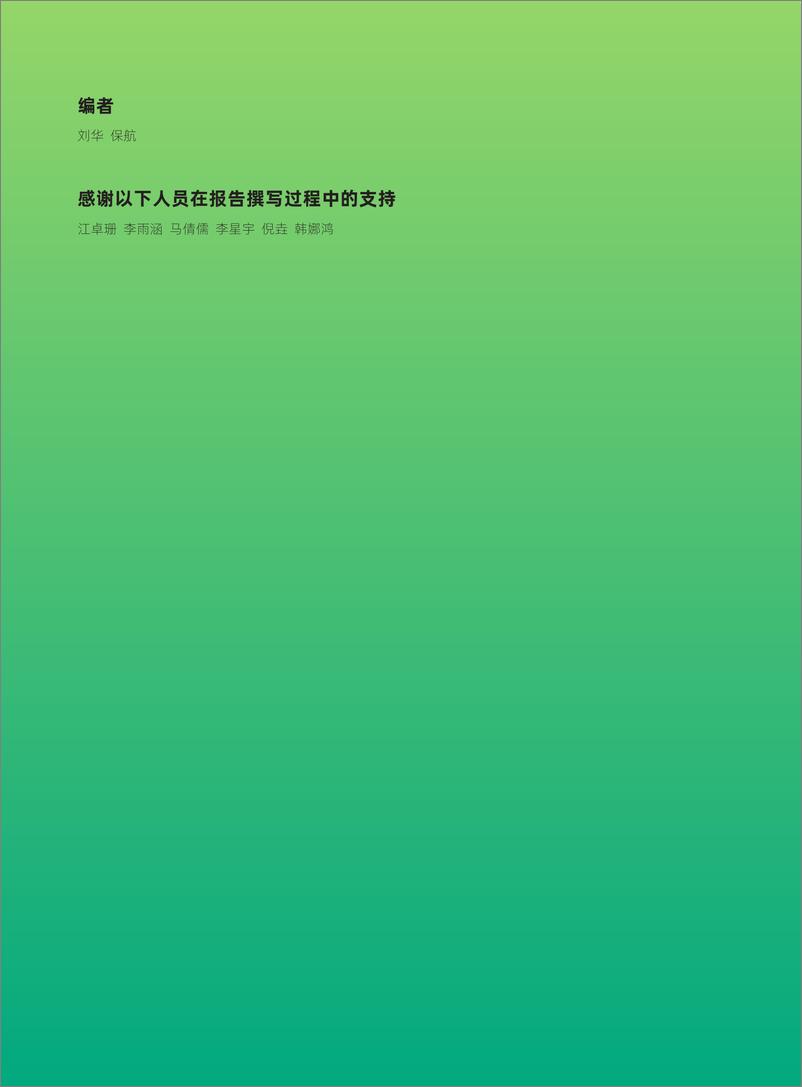 编者

刘华 保航

感谢以下人员在报告撰写过程中的支持

江卓珊 李雨涵 马倩儒 李星宇 倪垚 韩娜鸿